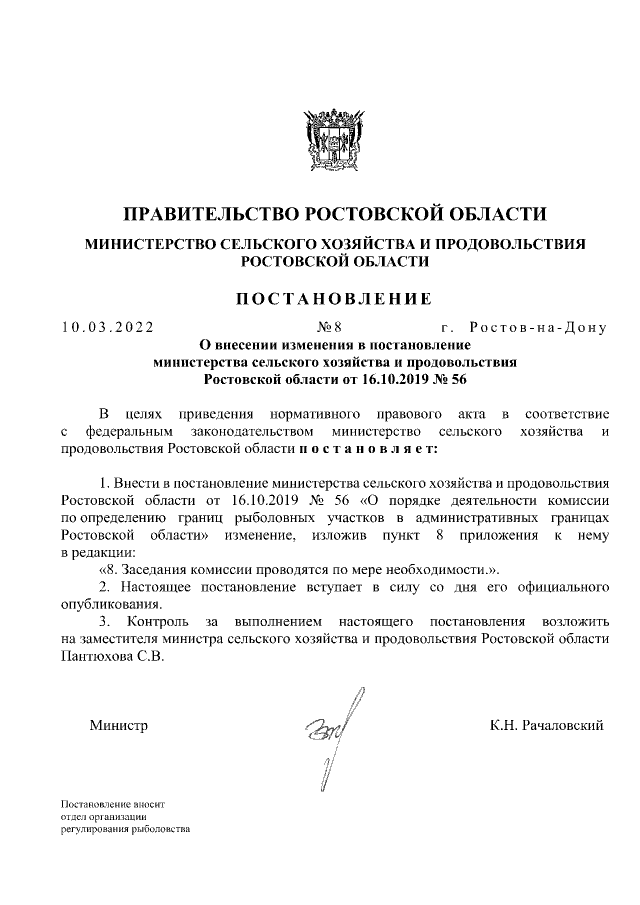 ПРАВИТЕЛЬСТВО РОСТОВСКОЙ ОБЛАСТИ

МИНИСТЕРСТВО СЕЛЬСКОГО ХОЗЯЙСТВА И ПРОДОВОЛЬСТВИЯ РОСТОВСКОЙ ОБЛАСТИ

ПОСТАНОВЛЕНИЕ

10.03.2022 №8 г. Ростов-на-Дону

О внесении изменения в постановление министерства сельского хозяйства и продовольствия Ростовской области от 16.10.2019 № 56

В целях приведения нормативного правового акта в соответствие с федеральным законодательством министерство сельского хозяйства и продовольствия Ростовской области постановляет:

1. Внести в постановление министерства сельского хозяйства и продовольствия Ростовской области от 16.10.2019 № 56 «О порядке деятельности комиссии по определению границ рыболовных участков в административных границах Ростовской области» изменение, изложив пункт 8 приложения к нему в редакции:

«8. Заседания комиссии проводятся по мере необходимости.».

2. Настоящее постановление вступает в силу со дня его официального опубликования.

3. Контроль за выполнением настоящего постановления возложить на заместителя министра сельского хозяйства и продовольствия Ростовской области Пантюхова С.В.

Министр К.Н. Рачаловский

Постановление вносит отдел организации регулирования рыболовства